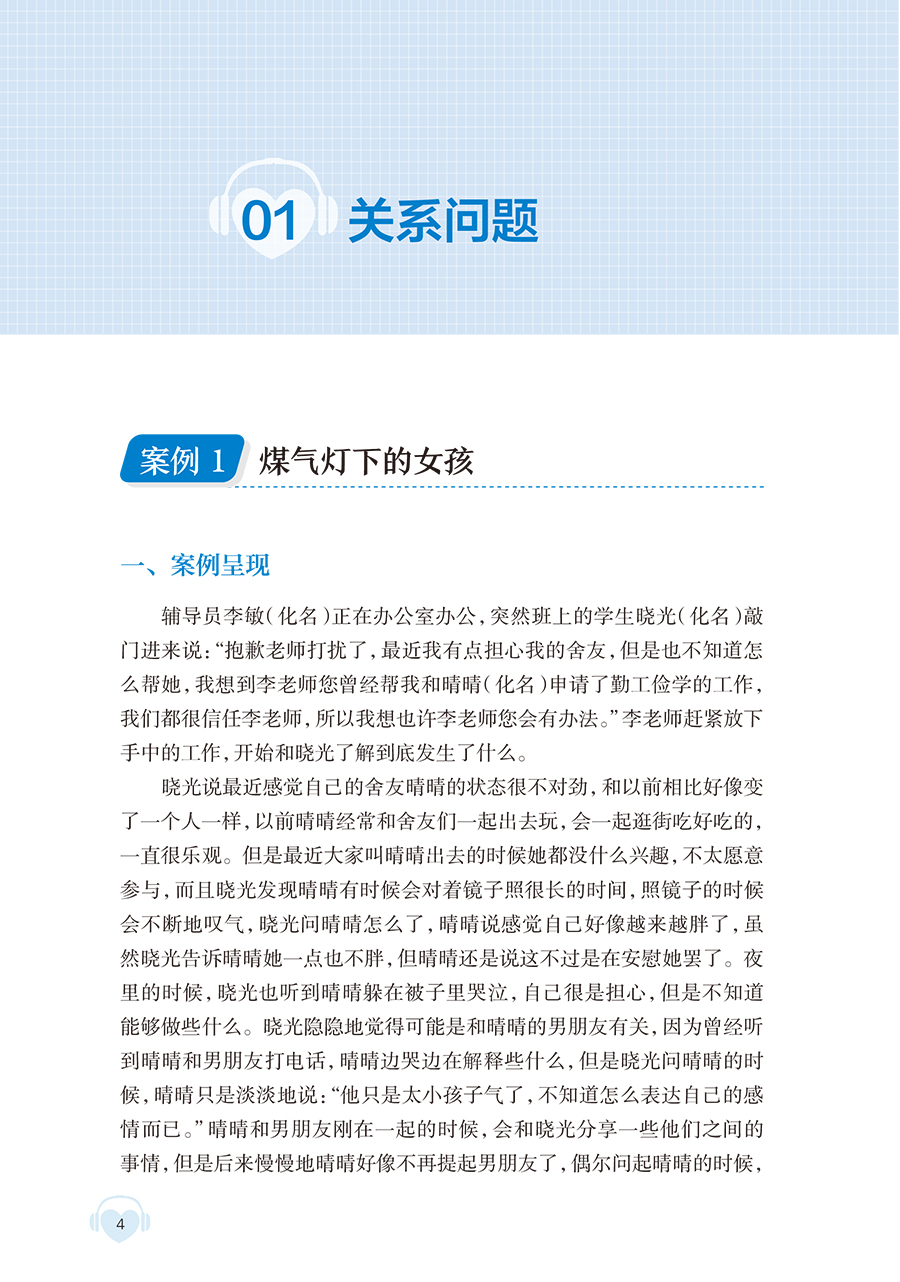 01 关系问题

案例 1 煤气灯下的女孩

一、案例呈现

辅导员李敏（化名）正在办公室办公，突然班上的学生晓光（化名）敲门进来说：“抱歉老师打扰了，最近我有点担心我的舍友，但是也不知道怎么帮她，我想到李老师您曾经帮我和晴晴（化名）申请了勤工俭学的工作，我们都很信任李老师，所以我想也许李老师您会有办法。”李老师赶紧放下手中的工作，开始和晓光了解到底发生了什么。

晓光说最近感觉自己的舍友晴晴的状态很不对劲，和以前相比好像变了一个人一样，以前晴晴经常和舍友们一起出去玩，会一起逛街吃好吃的，一直很乐观。但是最近大家叫晴晴出去的时候她都没什么兴趣，不太愿意参与，而且晓光发现晴晴有时候会对着镜子照很长的时间，照镜子的时候会不断地叹气，晓光问晴晴怎么了，晴晴说感觉自己好像越来越胖了，虽然晓光告诉晴晴她一点也不胖，但晴晴还是说这不过是在安慰她罢了。夜里的时候，晓光也听到晴晴躲在被子里哭泣，自己很是担心，但是不知道能够做些什么。晓光隐隐地觉得可能是和晴晴的男朋友有关，因为曾经听到晴晴和男朋友打电话，晴晴边哭边在解释些什么，但是晓光问晴晴的时候，晴晴只是淡淡地说：“他只是太小孩子气了，不知道怎么表达自己的感情而已。”晴晴和男朋友刚在一起的时候，会和晓光分享一些他们之间的事情，但是后来慢慢地晴晴好像不再提起男朋友了，偶尔问起晴晴的时候，

4